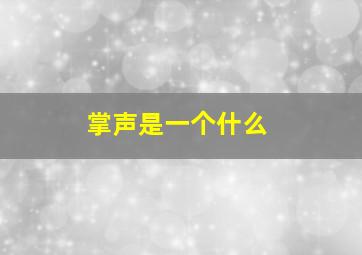 掌声是一个什么